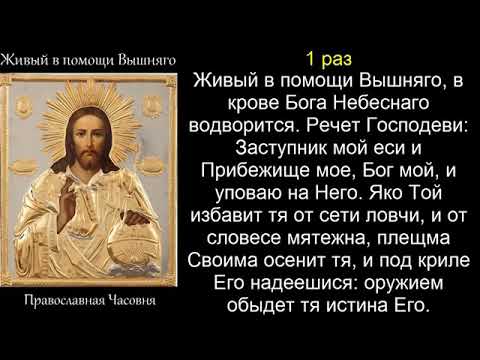 Живый в помощи Вышняго

Православная Часовня

1 раз
Живый в помощи Вышняго, в крове Бога Небеснаго водворится. Речет Господеви: Заступник мой еси и Прибежище мое, Бог мой, и уповаю на Него. Яко Той избавит тя от сети ловчи, и от словесе мятежна, плещма Своима осенит тя, и под криле Его надеешися: оружием обыдет тя истина Его.